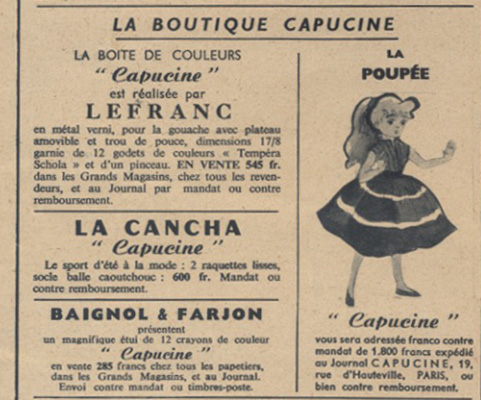 LA BOUTIQUE CAPUCINE

LA BOITE DE COULEURS
" Capucine "
est réalisée par
LEFRANC

en métal verni, pour la gouache avec plateau amovible et trou de pouce, dimensions 17/8 garnie de 12 godets de couleurs « Tempéra Schola » et d'un pinceau. EN VENTE 545 fr. dans les Grands Magasins, chez tous les revendeurs, et au Journal par mandat ou contre remboursement.

LA CANCHA
" Capucine "

Le sport d'été à la mode : 2 raquettes lisses, socle balle caoutchouc : 600 fr. Mandat ou contre remboursement.

BAIGNOL & FARJON
présentent
un magnifique étui de 12 crayons de couleur
" Capucine "
en vente 285 francs chez tous les papetiers, dans les Grands Magasins, et au Journal. Envoi contre mandat ou timbres-poste.

LA
POUPÉE

" Capucine "
vous sera adressée franco contre mandat de 1.800 francs expédié au Journal CAPUCINE, 19, rue d'Hauteville, PARIS, ou bien contre remboursement.